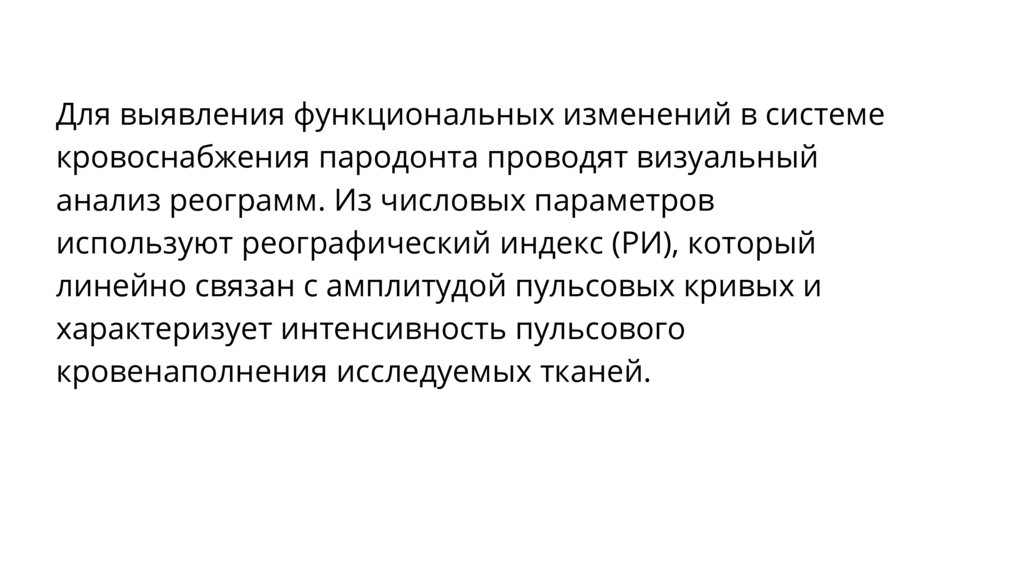 Для выявления функциональных изменений в системе кровоснабжения пародонта проводят визуальный анализ реограмм. Из числовых параметров используют реографический индекс (РИ), который линейно связан с амплитудой пульсовых кривых и характеризует интенсивность пульсового кровенаполнения исследуемых тканей.